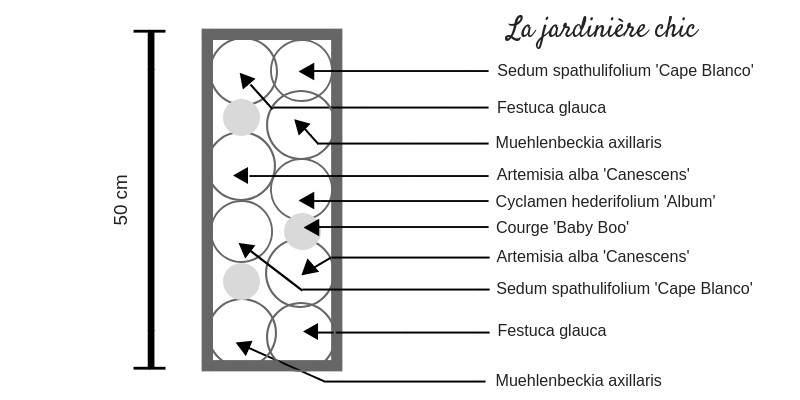 La jardinière chic

50 cm

Sedum spathulifolium 'Cape Blanco'

Festuca glauca

Muehlenbeckia axillaris

Artemisia alba 'Canescens'

Cyclamen hederifolium 'Album'

Courge 'Baby Boo'

Artemisia alba 'Canescens'

Sedum spathulifolium 'Cape Blanco'

Festuca glauca

Muehlenbeckia axillaris